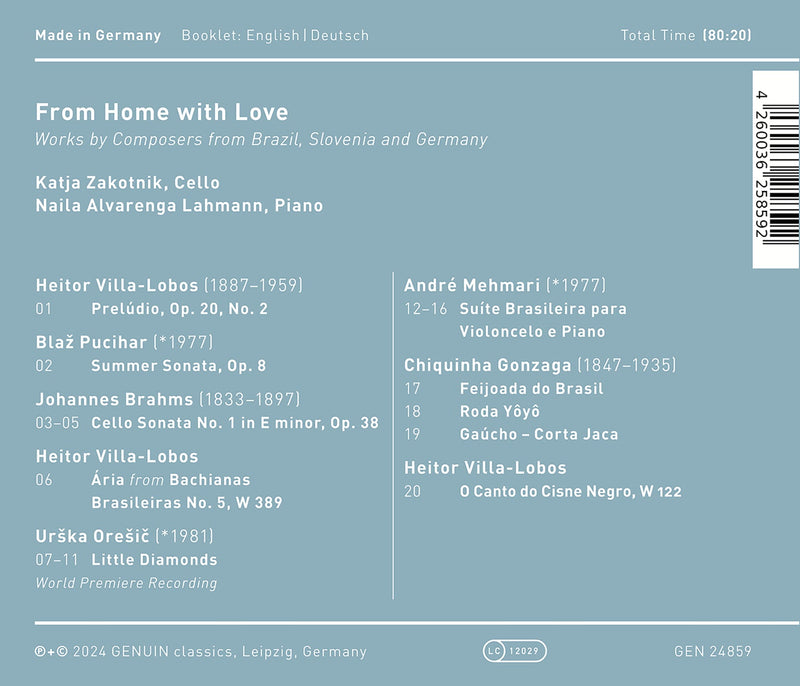 Made in Germany Booklet: English | Deutsch Total Time (80:20)

4 260036 258592

From Home with Love
Works by Composers from Brazil, Slovenia and Germany

Katja Zakotnik, Cello
Naila Alvarenga Lahmann, Piano

Heitor Villa-Lobos (1887–1959)
01 Prelúdio, Op. 20, No. 2

Blaž Pucihar (*1977)
02 Summer Sonata, Op. 8

Johannes Brahms (1833–1897)
03–05 Cello Sonata No. 1 in E minor, Op. 38

Heitor Villa-Lobos
06 Ária from Bachianas Brasileiras No. 5, W 389

Urška Orešič (*1981)
07–11 Little Diamonds
World Premiere Recording

André Mehmari (*1977)
12–16 Suíte Brasileira para Violoncelo e Piano

Chiquinha Gonzaga (1847–1935)
17 Feijoada do Brasil
18 Roda Yôyô
19 Gaúcho – Corta Jaca

Heitor Villa-Lobos
20 O Canto do Cisne Negro, W 122

℗+© 2024 GENUIN classics, Leipzig, Germany LC 12029 GEN 24859